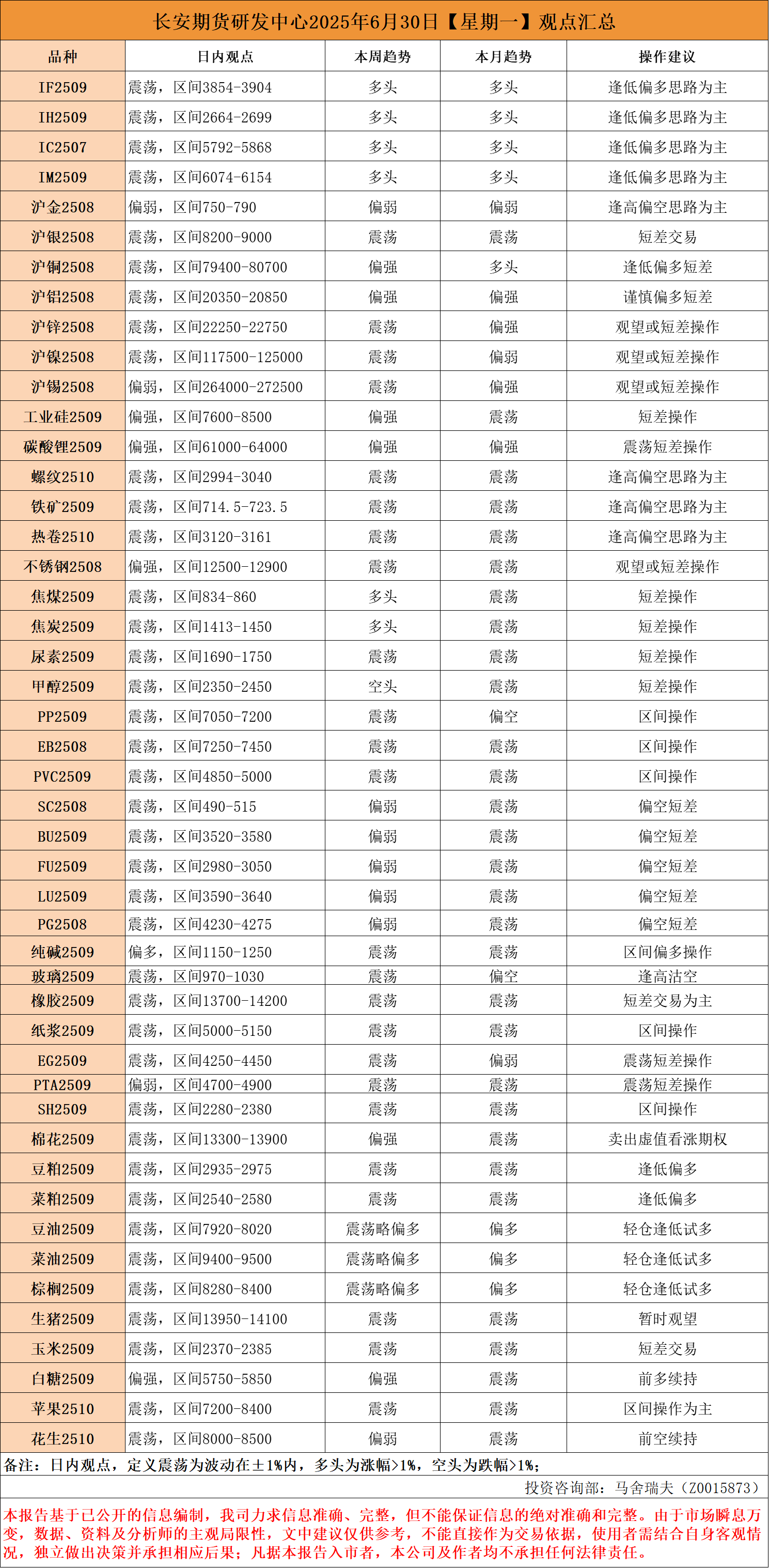 长安期货研发中心2025年6月30日【星期一】观点汇总

| 品种 | 日内观点 | 本周趋势 | 本月趋势 | 操作建议 |
|---|---|---|---|---|
| IF2509 | 震荡，区间3854-3904 | 多头 | 多头 | 逢低偏多思路为主 |
| IH2509 | 震荡，区间2664-2699 | 多头 | 多头 | 逢低偏多思路为主 |
| IC2507 | 震荡，区间5792-5868 | 多头 | 多头 | 逢低偏多思路为主 |
| IM2509 | 震荡，区间6074-6154 | 多头 | 多头 | 逢低偏多思路为主 |
| 沪金2508 | 偏弱，区间750-790 | 偏弱 | 偏弱 | 逢高偏空思路为主 |
| 沪银2508 | 震荡，区间8200-9000 | 震荡 | 震荡 | 短差交易 |
| 沪铜2508 | 震荡，区间79400-80700 | 偏强 | 多头 | 逢低偏多短差 |
| 沪铝2508 | 震荡，区间20350-20850 | 偏强 | 偏强 | 谨慎偏多短差 |
| 沪锌2508 | 震荡，区间22250-22750 | 震荡 | 偏强 | 观望或短差操作 |
| 沪镍2508 | 震荡，区间117500-125000 | 震荡 | 偏弱 | 观望或短差操作 |
| 沪锡2508 | 偏弱，区间264000-272500 | 震荡 | 偏强 | 观望或短差操作 |
| 工业硅2509 | 偏强，区间7600-8500 | 偏强 | 震荡 | 短差操作 |
| 碳酸锂2509 | 偏强，区间61000-64000 | 偏强 | 偏强 | 震荡短差操作 |
| 螺纹2510 | 震荡，区间2994-3040 | 震荡 | 震荡 | 逢高偏空思路为主 |
| 铁矿2509 | 震荡，区间714.5-723.5 | 震荡 | 震荡 | 逢高偏空思路为主 |
| 热卷2510 | 震荡，区间3120-3161 | 震荡 | 震荡 | 逢高偏空思路为主 |
| 不锈钢2508 | 偏强，区间12500-12900 | 震荡 | 震荡 | 观望或短差操作 |
| 焦煤2509 | 震荡，区间834-860 | 多头 | 震荡 | 短差操作 |
| 焦炭2509 | 震荡，区间1413-1450 | 多头 | 震荡 | 短差操作 |
| 尿素2509 | 震荡，区间1690-1750 | 震荡 | 震荡 | 短差操作 |
| 甲醇2509 | 震荡，区间2350-2450 | 空头 | 震荡 | 短差操作 |
| PP2509 | 震荡，区间7050-7200 | 震荡 | 偏空 | 区间操作 |
| EB2508 | 震荡，区间7250-7450 | 震荡 | 震荡 | 区间操作 |
| PVC2509 | 震荡，区间4850-5000 | 震荡 | 震荡 | 区间操作 |
| SC2508 | 震荡，区间490-515 | 偏弱 | 震荡 | 偏空短差 |
| BU2509 | 震荡，区间3520-3580 | 偏弱 | 震荡 | 偏空短差 |
| FU2509 | 震荡，区间2980-3050 | 偏弱 | 震荡 | 偏空短差 |
| LU2509 | 震荡，区间3590-3640 | 偏弱 | 震荡 | 偏空短差 |
| PG2508 | 震荡，区间4230-4275 | 偏弱 | 震荡 | 偏空短差 |
| 纯碱2509 | 偏多，区间1150-1250 | 震荡 | 震荡 | 区间偏多操作 |
| 玻璃2509 | 震荡，区间970-1030 | 震荡 | 偏空 | 逢高沽空 |
| 橡胶2509 | 震荡，区间13700-14200 | 震荡 | 震荡 | 短差交易为主 |
| 纸浆2509 | 震荡，区间5000-5150 | 震荡 | 震荡 | 区间操作 |
| EG2509 | 震荡，区间4250-4450 | 震荡 | 偏弱 | 震荡短差操作 |
| PTA2509 | 偏弱，区间4700-4900 | 震荡 | 震荡 | 震荡短差操作 |
| SH2509 | 震荡，区间2280-2380 | 震荡 | 震荡 | 区间操作 |
| 棉花2509 | 震荡，区间13300-13900 | 偏强 | 震荡 | 卖出虚值看涨期权 |
| 豆粕2509 | 震荡，区间2935-2975 | 震荡 | 震荡 | 逢低偏多 |
| 菜粕2509 | 震荡，区间2540-2580 | 震荡 | 震荡 | 逢低偏多 |
| 豆油2509 | 震荡，区间7920-8020 | 震荡略偏多 | 偏多 | 轻仓逢低试多 |
| 菜油2509 | 震荡，区间9400-9500 | 震荡略偏多 | 偏多 | 轻仓逢低试多 |
| 棕榈2509 | 震荡，区间8280-8400 | 震荡略偏多 | 偏多 | 轻仓逢低试多 |
| 生猪2509 | 震荡，区间13950-14100 | 震荡 | 震荡 | 暂时观望 |
| 玉米2509 | 震荡，区间2370-2385 | 震荡 | 震荡 | 短差交易 |
| 白糖2509 | 偏强，区间5750-5850 | 偏强 | 震荡 | 前多续持 |
| 苹果2510 | 震荡，区间7200-8400 | 震荡 | 震荡 | 区间操作为主 |
| 花生2510 | 震荡，区间8000-8500 | 偏弱 | 震荡 | 前空续持 |

备注：日内观点，定义震荡为波动在±1%内，多头为涨幅>1%，空头为跌幅>1%；

投资咨询部：马舍瑞夫（Z0015873）

本报告基于已公开的信息编制，我司力求信息准确、完整，但不能保证信息的绝对准确和完整。由于市场瞬息万变，数据、资料及分析师的主观局限性，文中建议仅供参考，不能直接作为交易依据，使用者需结合自身客观情况，独立做出决策并承担相应后果；凡据本报告入市者，本公司及作者均不承担任何法律责任。